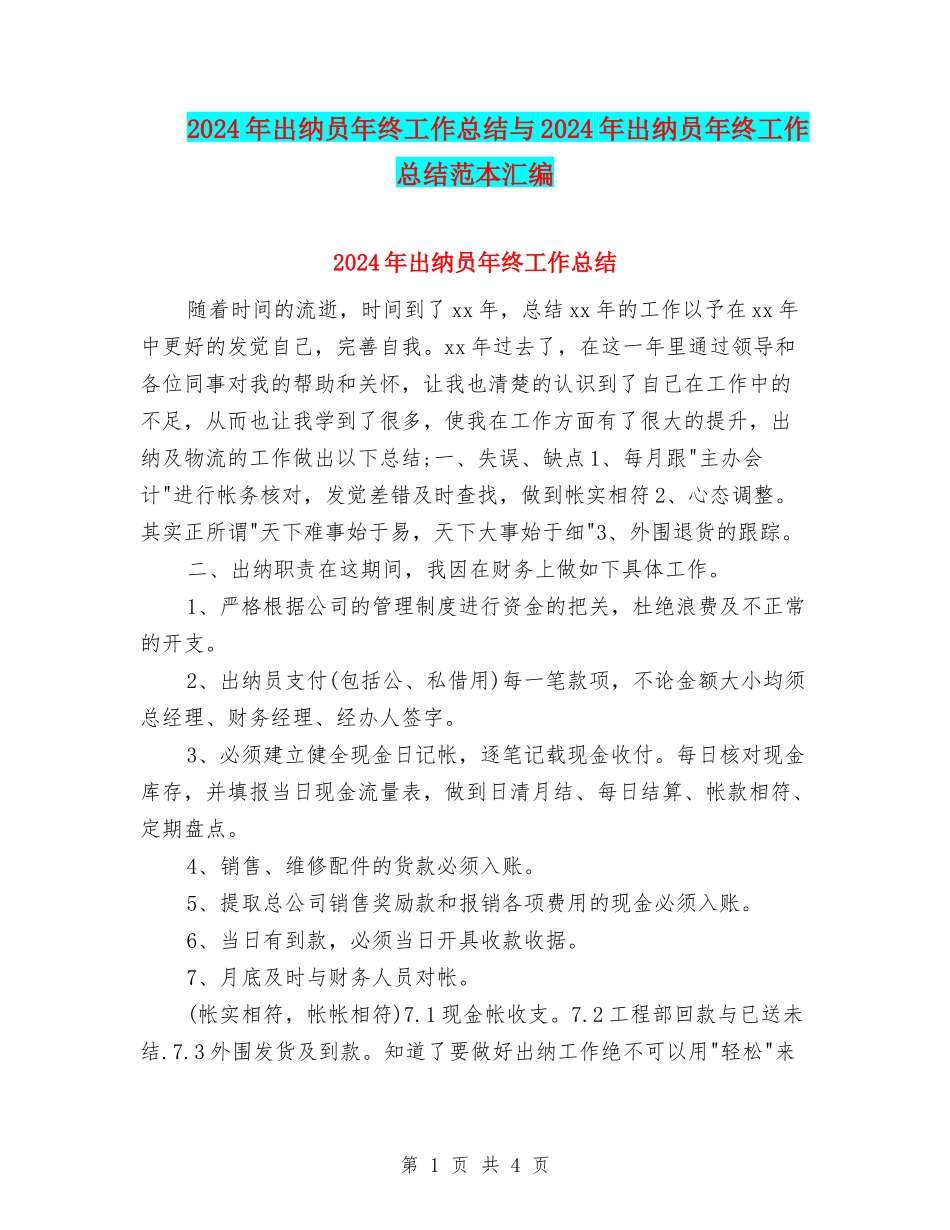 2024年出纳员年终工作总结与2024年出纳员年终工作总结范本汇编

2024年出纳员年终工作总结

随着时间的流逝，时间到了xx年，总结xx年的工作以予在xx年中更好的发觉自己，完善自我。xx年过去了，在这一年里通过领导和各位同事对我的帮助和关怀，让我也清楚的认识到了自己在工作中的不足，从而也让我学到了很多，使我在工作方面有了很大的提升，出纳及物流的工作做出以下总结;一、失误、缺点1、每月跟"主办会计"进行帐务核对，发觉差错及时查找，做到帐实相符2、心态调整。其实正所谓"天下难事始于易，天下大事始于细"3、外围退货的跟踪。

二、出纳职责在这期间，我因在财务上做如下具体工作。

1、严格根据公司的管理制度进行资金的把关，杜绝浪费及不正常的开支。

2、出纳员支付(包括公、私借用)每一笔款项，不论金额大小均须总经理、财务经理、经办人签字。

3、必须建立健全现金日记帐，逐笔记载现金收付。每日核对现金库存，并填报当日现金流量表，做到日清月结、每日结算、帐款相符、定期盘点。

4、销售、维修配件的货款必须入账。

5、提取总公司销售奖励款和报销各项费用的现金必须入账。

6、当日有到款，必须当日开具收款收据。

7、月底及时与财务人员对帐。

(帐实相符，帐帐相符)7.1现金帐收支。7.2工程部回款与已送未结.7.3外围发货及到款。知道了要做好出纳工作绝不可以用"轻松"来

第 1 页 共 4 页